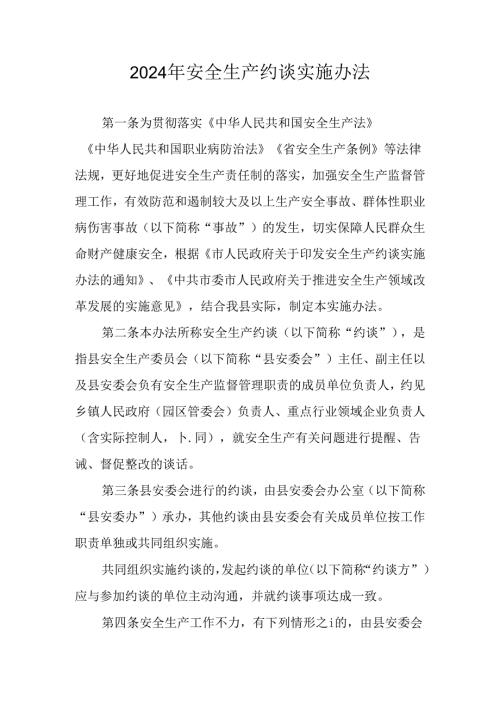 2024年安全生产约谈实施办法

第一条为贯彻落实《中华人民共和国安全生产法》《中华人民共和国职业病防治法》《省安全生产条例》等法律法规，更好地促进安全生产责任制的落实，加强安全生产监督管理工作，有效防范和遏制较大及以上生产安全事故、群体性职业病伤害事故（以下简称“事故”）的发生，切实保障人民群众生命财产健康安全，根据《市人民政府关于印发安全生产约谈实施办法的通知》、《中共市委市人民政府关于推进安全生产领域改革发展的实施意见》，结合我县实际，制定本实施办法。

第二条本办法所称安全生产约谈（以下简称“约谈”），是指县安全生产委员会（以下简称“县安委会”）主任、副主任以及县安委会负有安全生产监督管理职责的成员单位负责人，约见乡镇人民政府（园区管委会）负责人、重点行业领域企业负责人（含实际控制人，卜.同），就安全生产有关问题进行提醒、告诫、督促整改的谈话。

第三条县安委会进行的约谈，由县安委会办公室（以下简称“县安委办”）承办，其他约谈由县安委会有关成员单位按工作职责单独或共同组织实施。

共同组织实施约谈的,发起约谈的单位(以下简称“约谈方”）应与参加约谈的单位主动沟通，并就约谈事项达成一致。

第四条安全生产工作不力，有下列情形之i的，由县安委会